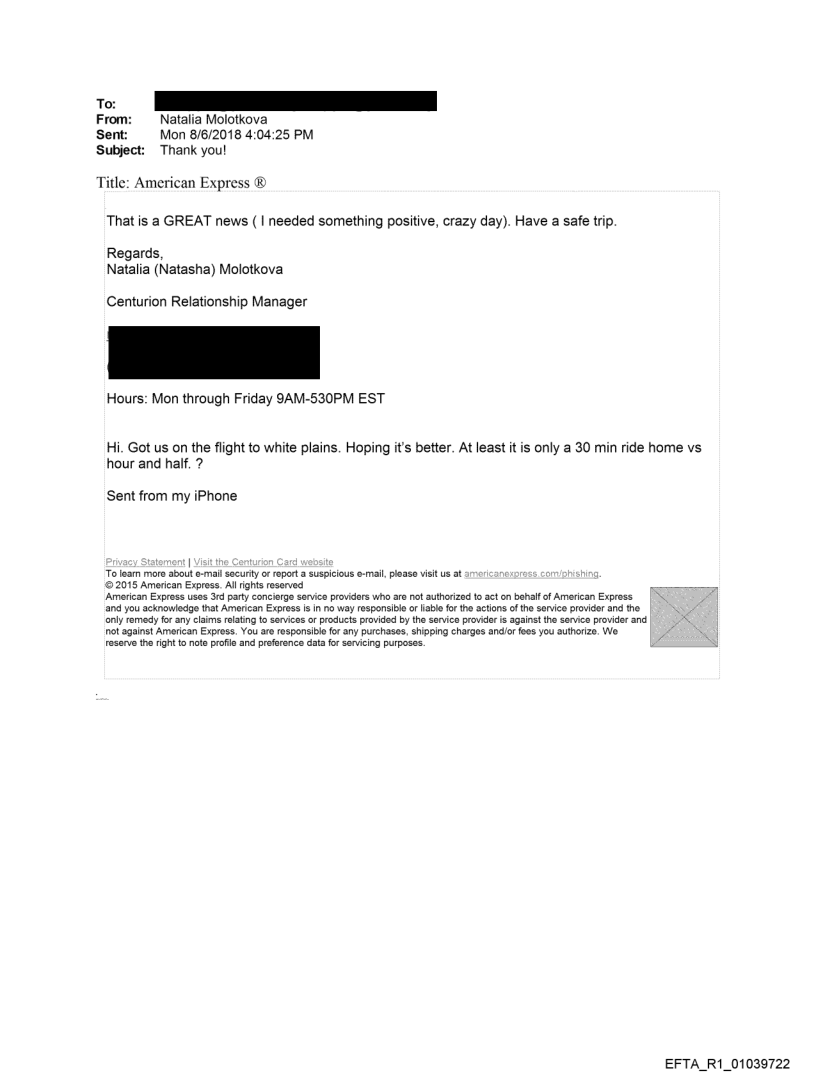 To:
From: Natalia Molotkova
Sent: Mon 8/6/2018 4:04:25 PM
Subject: Thank you!

Title: American Express ®

That is a GREAT news ( I needed something positive, crazy day). Have a safe trip.

Regards,
Natalia (Natasha) Molotkova

Centurion Relationship Manager

Hours: Mon through Friday 9AM-530PM EST

Hi. Got us on the flight to white plains. Hoping it's better. At least it is only a 30 min ride home vs hour and half. ?

Sent from my iPhone

Privacy Statement | Visit the Centurion Card website
To learn more about e-mail security or report a suspicious e-mail, please visit us at americanexpress.com/phishing.
© 2015 American Express. All rights reserved
American Express uses 3rd party concierge service providers who are not authorized to act on behalf of American Express and you acknowledge that American Express is in no way responsible or liable for the actions of the service provider and the only remedy for any claims relating to services or products provided by the service provider is against the service provider and not against American Express. You are responsible for any purchases, shipping charges and/or fees you authorize. We reserve the right to note profile and preference data for servicing purposes.

EFTA_R1_01039722